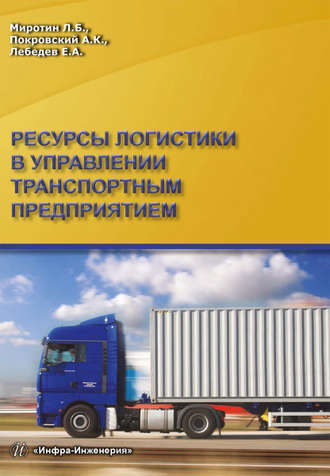 Миротин Л.Б.,
Покровский А.К.,
Лебедев Е.А.

РЕСУРСЫ ЛОГИСТИКИ В УПРАВЛЕНИИ ТРАНСПОРТНЫМ ПРЕДПРИЯТИЕМ

«Инфра-Инженерия»